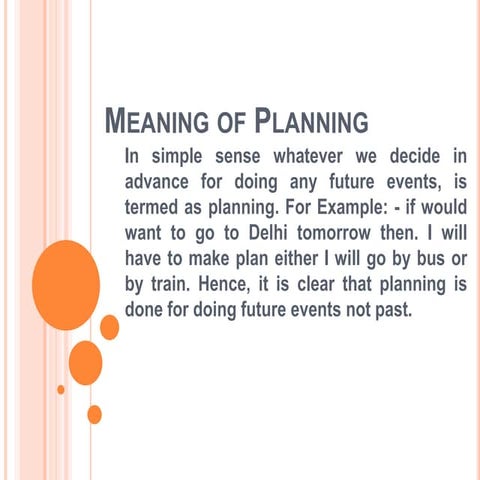 MEANING OF PLANNING

In simple sense whatever we decide in advance for doing any future events, is termed as planning. For Example: - if would want to go to Delhi tomorrow then. I will have to make plan either I will go by bus or by train. Hence, it is clear that planning is done for doing future events not past.